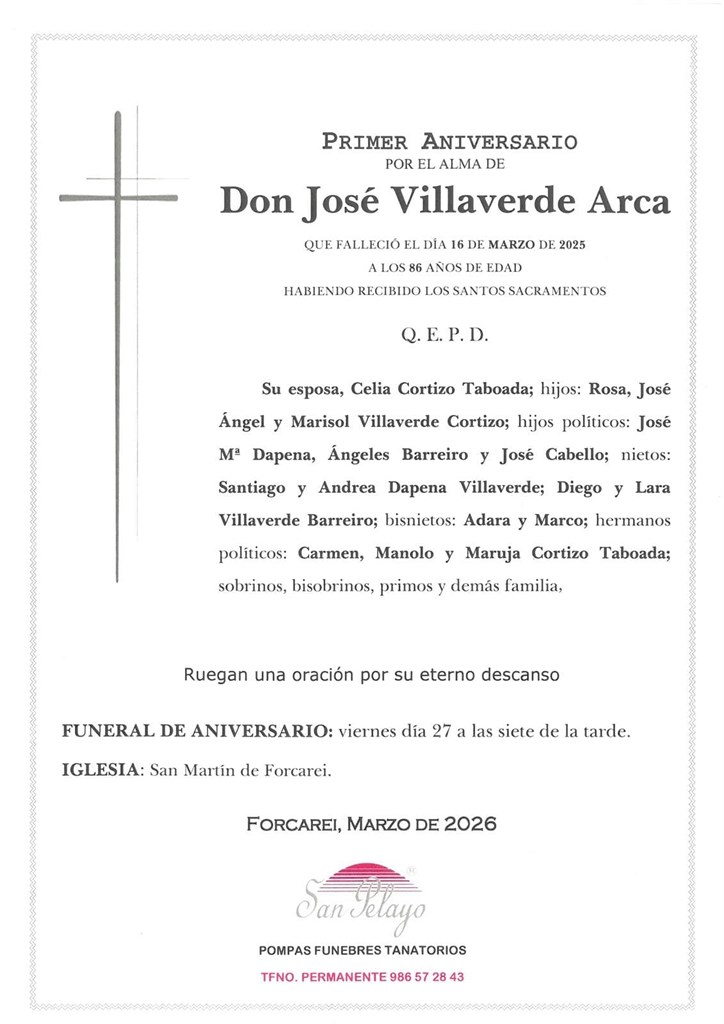 PRIMER ANIVERSARIO
POR EL ALMA DE

Don José Villaverde Arca

QUE FALLECIÓ EL DÍA 16 DE MARZO DE 2025
A LOS 86 AÑOS DE EDAD
HABIENDO RECIBIDO LOS SANTOS SACRAMENTOS

Q. E. P. D.

Su esposa, Celia Cortizo Taboada; hijos: Rosa, José Ángel y Marisol Villaverde Cortizo; hijos políticos: José Mª Dapena, Ángeles Barreiro y José Cabello; nietos: Santiago y Andrea Dapena Villaverde; Diego y Lara Villaverde Barreiro; bisnietos: Adara y Marco; hermanos políticos: Carmen, Manolo y Maruja Cortizo Taboada; sobrinos, bisobrinos, primos y demás familia,

Ruegan una oración por su eterno descanso

FUNERAL DE ANIVERSARIO: viernes día 27 a las siete de la tarde.

IGLESIA: San Martín de Forcarei.

FORCAREI, MARZO DE 2026

San Pelayo

POMPAS FUNEBRES TANATORIOS

TFNO. PERMANENTE 986 57 28 43